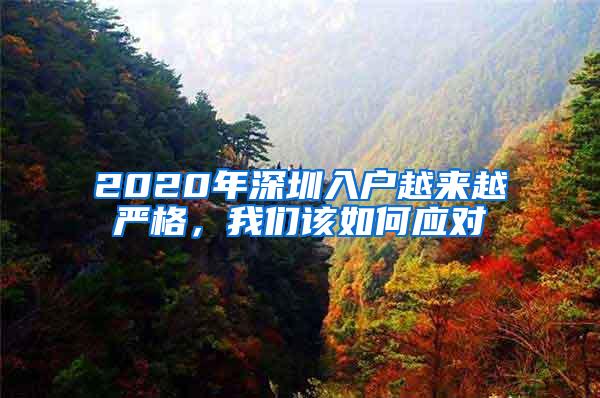 2020年深圳入户越来越严格，我们该如何应对